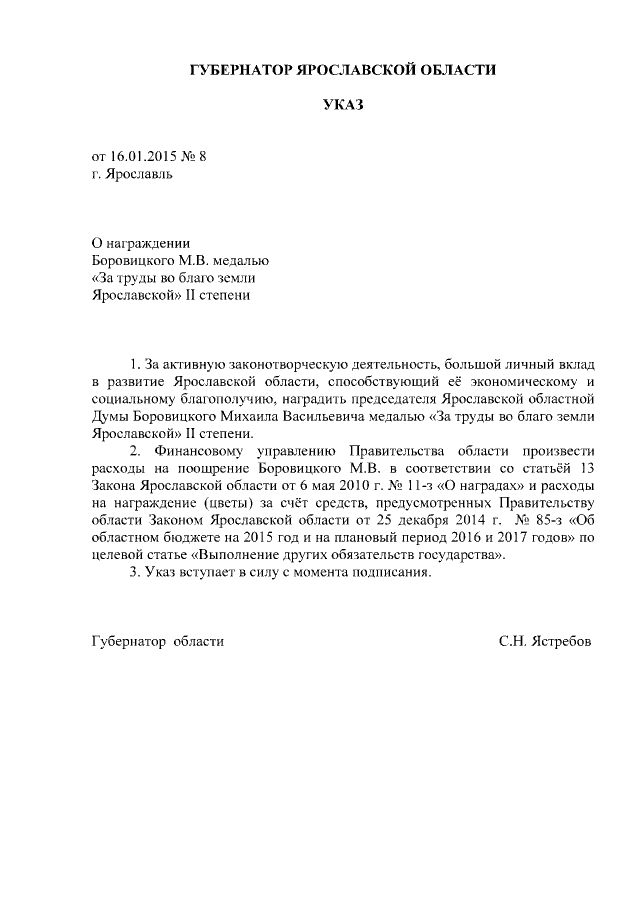 ГУБЕРНАТОР ЯРОСЛАВСКОЙ ОБЛАСТИ

УКАЗ

от 16.01.2015 № 8
г. Ярославль

О награждении
Боровицкого М.В. медалью
«За труды во благо земли
Ярославской» II степени

1. За активную законотворческую деятельность, большой личный вклад в развитие Ярославской области, способствующий её экономическому и социальному благополучию, наградить председателя Ярославской областной Думы Боровицкого Михаила Васильевича медалью «За труды во благо земли Ярославской» II степени.

2. Финансовому управлению Правительства области произвести расходы на поощрение Боровицкого М.В. в соответствии со статьёй 13 Закона Ярославской области от 6 мая 2010 г. № 11-з «О наградах» и расходы на награждение (цветы) за счёт средств, предусмотренных Правительству области Законом Ярославской области от 25 декабря 2014 г. № 85-з «Об областном бюджете на 2015 год и на плановый период 2016 и 2017 годов» по целевой статье «Выполнение других обязательств государства».

3. Указ вступает в силу с момента подписания.

Губернатор области С.Н. Ястребов